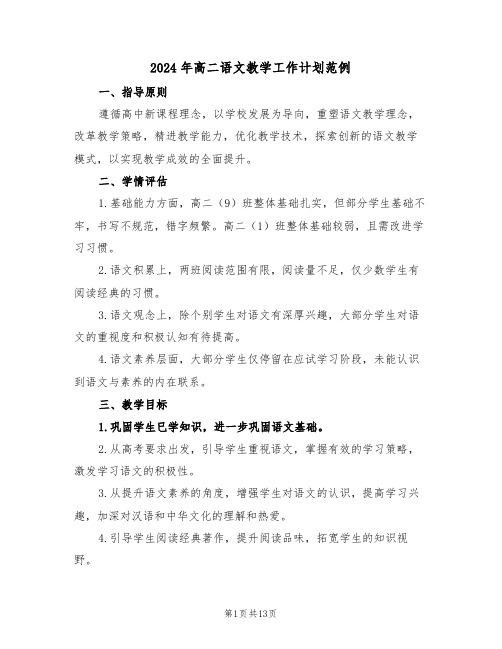 2024年高二语文教学工作计划范例

一、指导原则

遵循高中新课程理念，以学校发展为导向，重塑语文教学理念，改革教学策略，精进教学能力，优化教学技术，探索创新的语文教学模式，以实现教学成效的全面提升。

二、学情评估

1.基础能力方面，高二（9）班整体基础扎实，但部分学生基础不牢，书写不规范，错字频繁。高二（1）班整体基础较弱，且需改进学习习惯。

2.语文积累上，两班阅读范围有限，阅读量不足，仅少数学生有阅读经典的习惯。

3.语文观念上，除个别学生对语文有深厚兴趣，大部分学生对语文的重视度和积极认知有待提高。

4.语文素养层面，大部分学生仅停留在应试学习阶段，未能认识到语文与素养的内在联系。

三、教学目标

1.巩固学生已学知识，进一步巩固语文基础。

2.从高考要求出发，引导学生重视语文，掌握有效的学习策略，激发学习语文的积极性。

3.从提升语文素养的角度，增强学生对语文的认识，提高学习兴趣，加深对汉语和中华文化的理解和热爱。

4.引导学生阅读经典著作，提升阅读品味，拓宽学生的知识视野。

第1页共13页